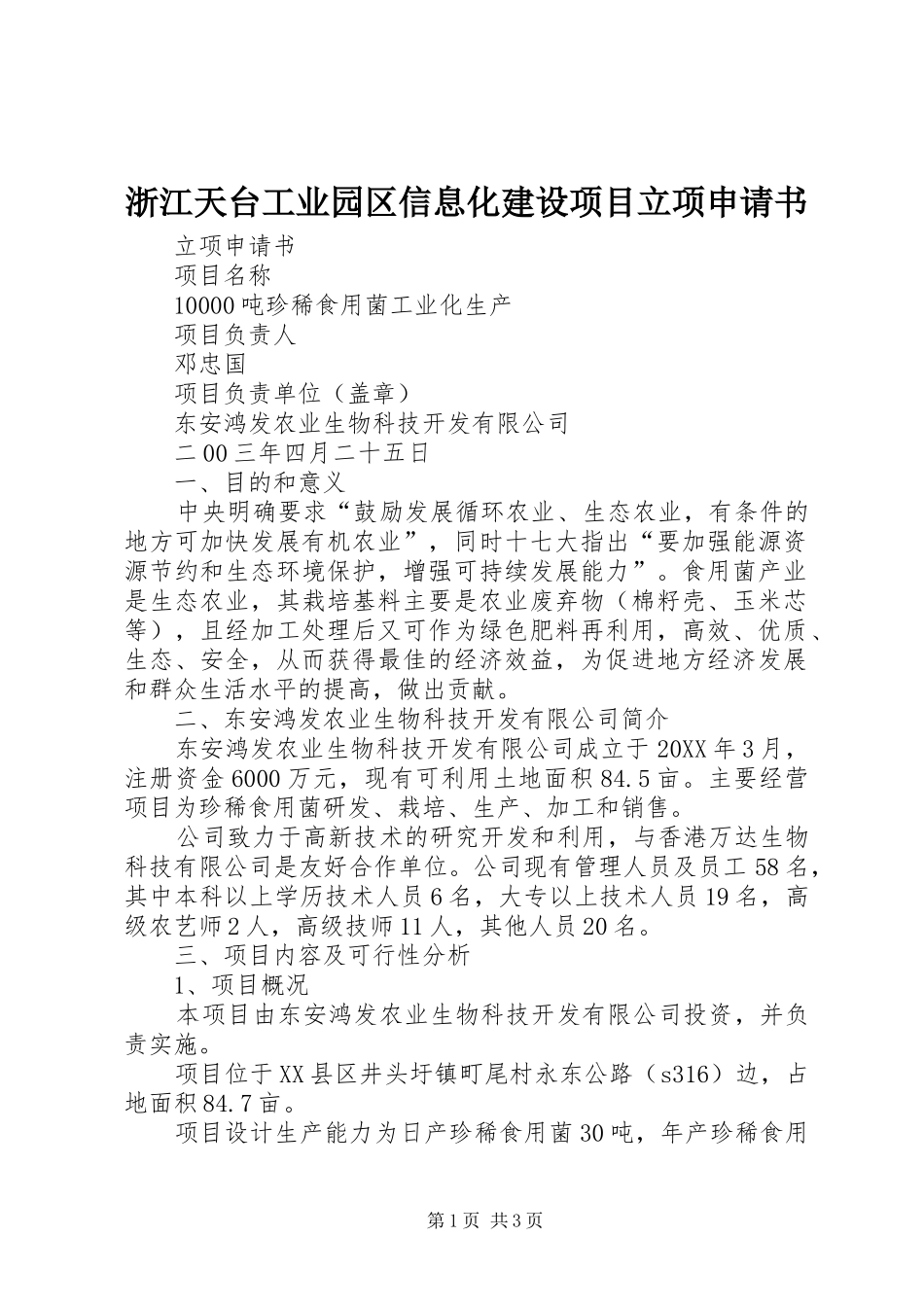 浙江天台工业园区信息化建设项目立项申请书

立项申请书

项目名称

10000吨珍稀食用菌工业化生产

项目负责人

邓忠国

项目负责单位（盖章）

东安鸿发农业生物科技开发有限公司

二00三年四月二十五日

一、目的和意义

中央明确要求“鼓励发展循环农业、生态农业，有条件的地方可加快发展有机农业”，同时十七大指出“要加强能源资源节约和生态环境保护，增强可持续发展能力”。食用菌产业是生态农业，其栽培基料主要是农业废弃物（棉籽壳、玉米芯等），且经加工处理后又可作为绿色肥料再利用，高效、优质、生态、安全，从而获得最佳的经济效益，为促进地方经济发展和群众生活水平的提高，做出贡献。

二、东安鸿发农业生物科技开发有限公司简介

东安鸿发农业生物科技开发有限公司成立于20XX年3月，注册资金6000万元，现有可利用土地面积84.5亩。主要经营项目为珍稀食用菌研发、栽培、生产、加工和销售。

公司致力于高新技术的研究开发和利用，与香港万达生物科技有限公司是友好合作单位。公司现有管理人员及员工58名，其中本科以上学历技术人员6名，大专以上技术人员19名，高级农艺师2人，高级技师11人，其他人员20名。

三、项目内容及可行性分析

1、项目概况

本项目由东安鸿发农业生物科技开发有限公司投资，并负责实施。

项目位于XX县区井头圩镇町尾村永东公路（s316）边，占地面积84.7亩。

项目设计生产能力为日产珍稀食用菌30吨，年产珍稀食用

第1页 共3页